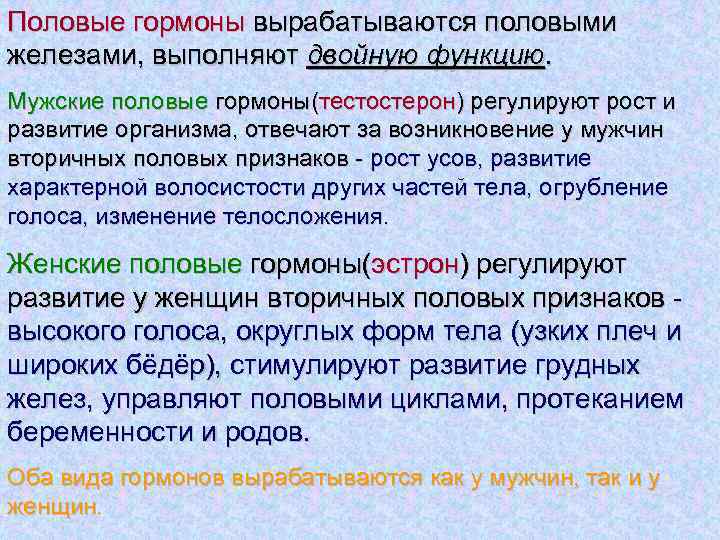 Половые гормоны вырабатываются половыми железами, выполняют двойную функцию.

Мужские половые гормоны(тестостерон) регулируют рост и развитие организма, отвечают за возникновение у мужчин вторичных половых признаков - рост усов, развитие характерной волосистости других частей тела, огрубление голоса, изменение телосложения.

Женские половые гормоны(эстрон) регулируют развитие у женщин вторичных половых признаков - высокого голоса, округлых форм тела (узких плеч и широких бёдер), стимулируют развитие грудных желез, управляют половыми циклами, протеканием беременности и родов.

Оба вида гормонов вырабатываются как у мужчин, так и у женщин.